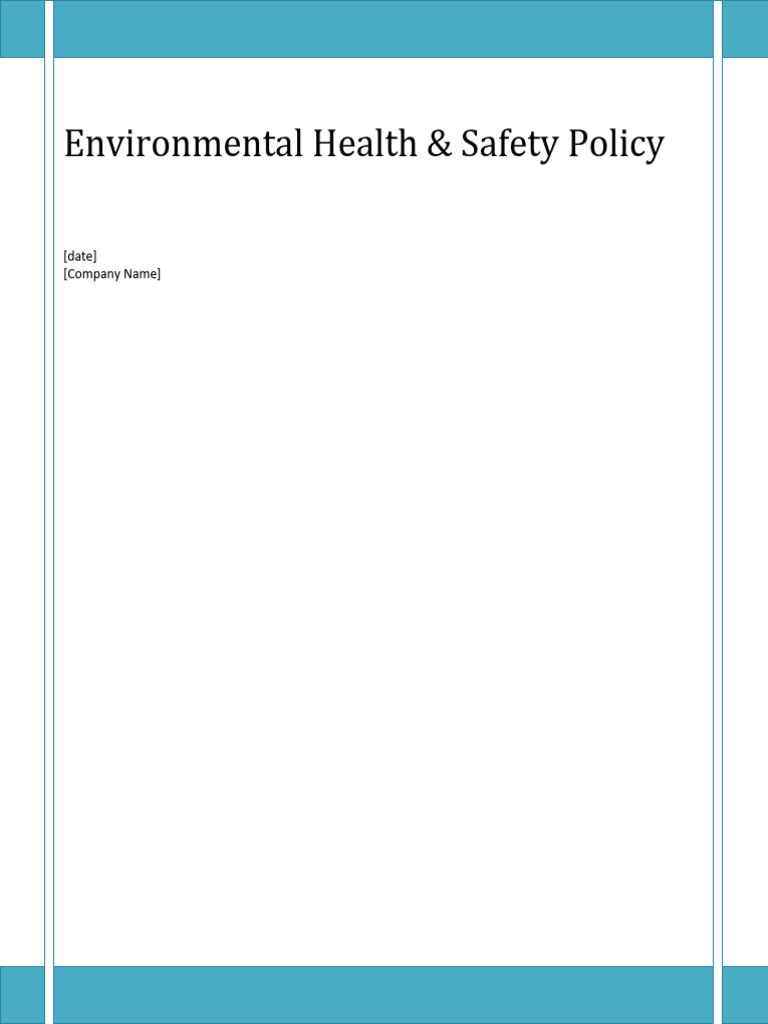 Environmental Health & Safety Policy

[date]
[Company Name]